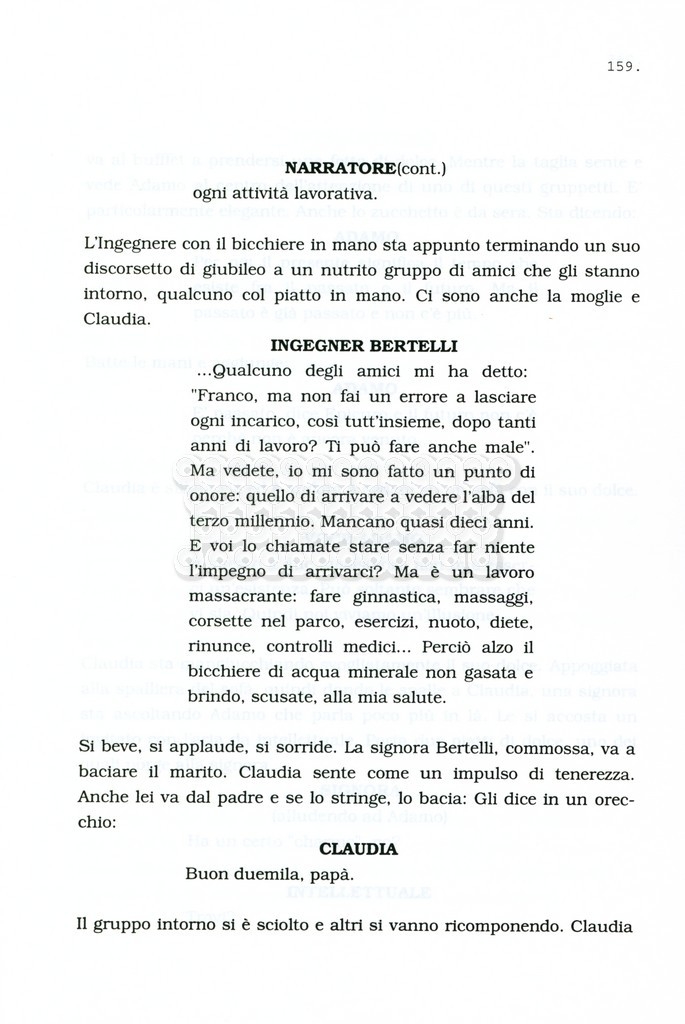 159.

NARRATORE(cont.)
ogni attività lavorativa.

L'Ingegnere con il bicchiere in mano sta appunto terminando un suo discorsetto di giubileo a un nutrito gruppo di amici che gli stanno intorno, qualcuno col piatto in mano. Ci sono anche la moglie e Claudia.

INGEGNER BERTELLI
...Qualcuno degli amici mi ha detto: "Franco, ma non fai un errore a lasciare ogni incarico, così tutt'insieme, dopo tanti anni di lavoro? Ti può fare anche male". Ma vedete, io mi sono fatto un punto di onore: quello di arrivare a vedere l'alba del terzo millennio. Mancano quasi dieci anni. E voi lo chiamate stare senza far niente l'impegno di arrivarci? Ma è un lavoro massacrante: fare ginnastica, massaggi, corsette nel parco, esercizi, nuoto, diete, rinunce, controlli medici... Perciò alzo il bicchiere di acqua minerale non gasata e brindo, scusate, alla mia salute.

Si beve, si applaude, si sorride. La signora Bertelli, commossa, va a baciare il marito. Claudia sente come un impulso di tenerezza. Anche lei va dal padre e se lo stringe, lo bacia: Gli dice in un orecchio:

CLAUDIA
Buon duemila, papà.

Il gruppo intorno si è sciolto e altri si vanno ricomponendo. Claudia